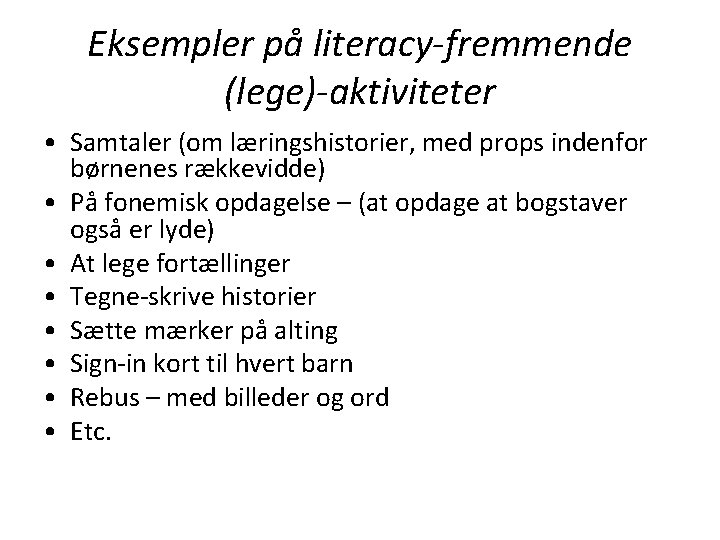 Eksempler på literacy-fremmende (lege)-aktiviteter

• Samtaler (om læringshistorier, med props indenfor børnenes rækkevidde)
• På fonemisk opdagelse – (at opdage at bogstaver også er lyde)
• At lege fortællinger
• Tegne-skrive historier
• Sætte mærker på alting
• Sign-in kort til hvert barn
• Rebus – med billeder og ord
• Etc.